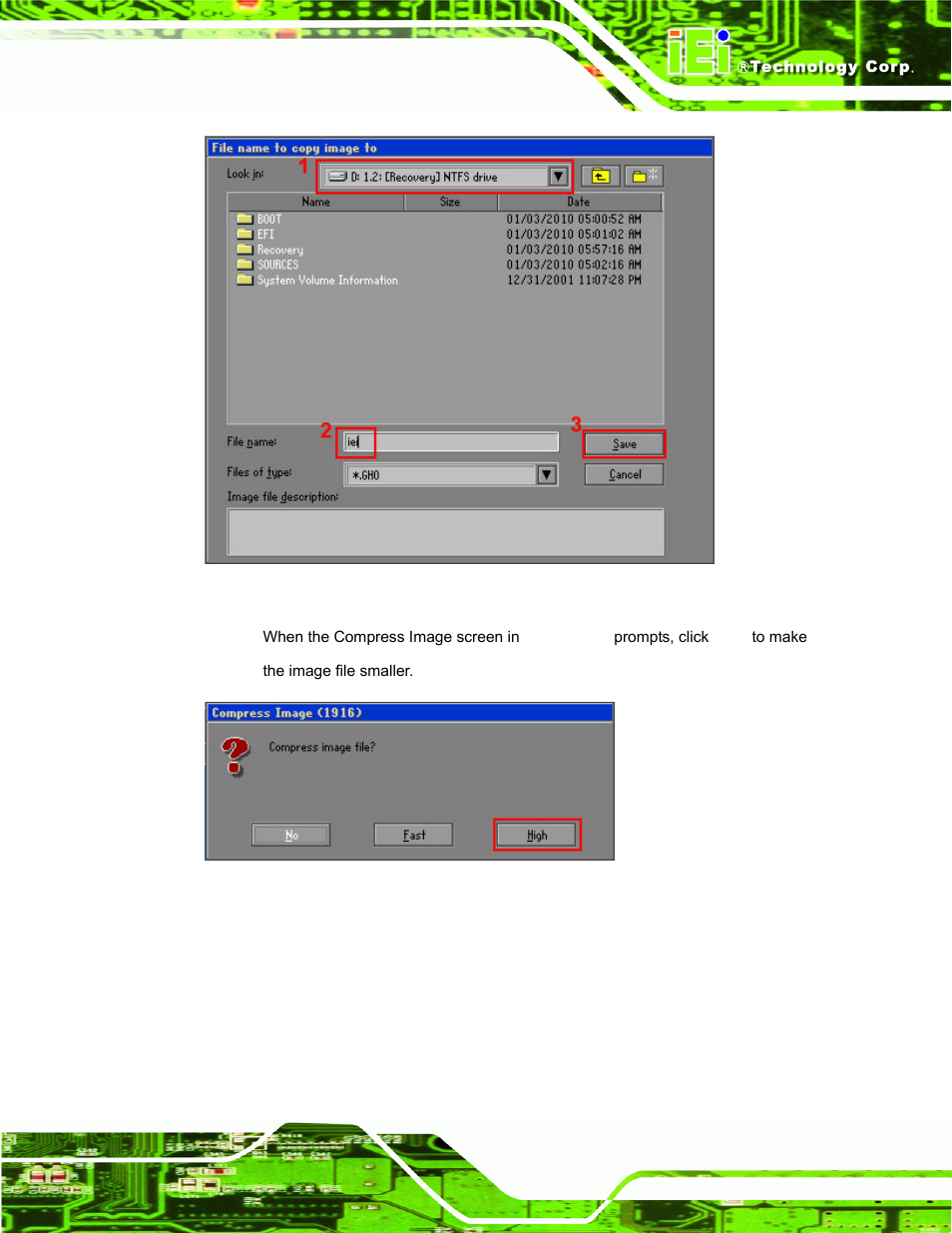 iEi ®Technology Corp.

File name to copy image to

Look in: 1 D: 1.2: [Recovery] NTFS drive

| Name | Size | Date |
|---|---|---|
| BOOT | | 01/03/2010 05:00:52 AM |
| EFI | | 01/03/2010 05:01:02 AM |
| Recovery | | 01/03/2010 05:57:16 AM |
| SOURCES | | 01/03/2010 05:02:16 AM |
| System Volume Information | | 12/31/2001 11:07:28 PM |

File name: 2 iei 3 Save

Files of type: *.GHO Cancel

Image file description:

When the Compress Image screen in prompts, click to make the image file smaller.

Compress Image (1916)

Compress image file?

No Fast High